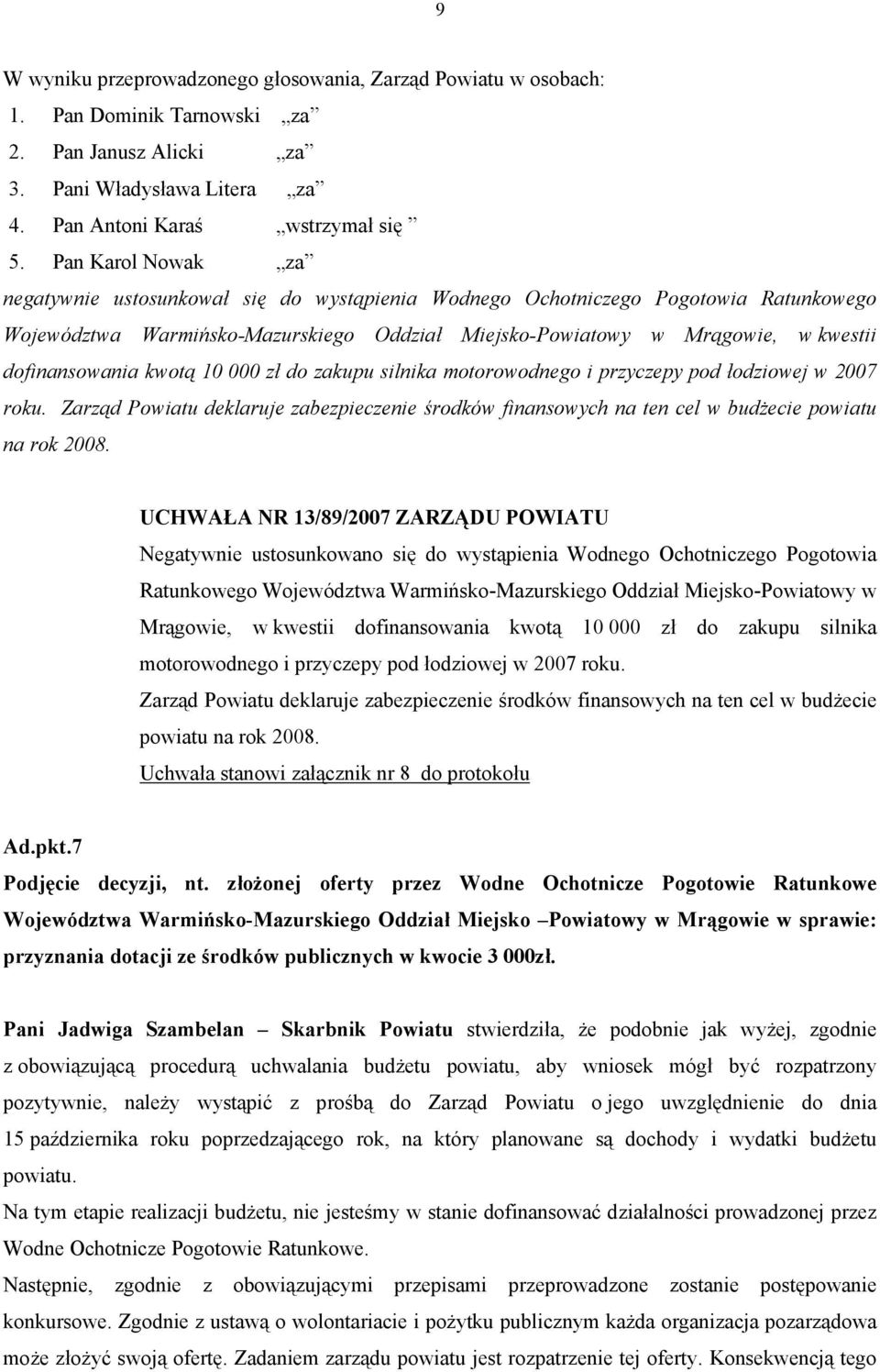 9

W wyniku przeprowadzonego głosowania, Zarząd Powiatu w osobach:
1. Pan Dominik Tarnowski „za”
2. Pan Janusz Alicki „za”
3. Pani Władysława Litera „za”
4. Pan Antoni Karaś „wstrzymał się ”
5. Pan Karol Nowak „za”
negatywnie ustosunkował się do wystąpienia Wodnego Ochotniczego Pogotowia Ratunkowego Województwa Warmińsko-Mazurskiego Oddział Miejsko-Powiatowy w Mrągowie, w kwestii dofinansowania kwotą 10 000 zł do zakupu silnika motorowodnego i przyczepy pod łodziowej w 2007 roku. Zarząd Powiatu deklaruje zabezpieczenie środków finansowych na ten cel w budżecie powiatu na rok 2008.

UCHWAŁA NR 13/89/2007 ZARZĄDU POWIATU
Negatywnie ustosunkowano się do wystąpienia Wodnego Ochotniczego Pogotowia Ratunkowego Województwa Warmińsko-Mazurskiego Oddział Miejsko-Powiatowy w Mrągowie, w kwestii dofinansowania kwotą 10 000 zł do zakupu silnika motorowodnego i przyczepy pod łodziowej w 2007 roku.
Zarząd Powiatu deklaruje zabezpieczenie środków finansowych na ten cel w budżecie powiatu na rok 2008.
Uchwała stanowi załącznik nr 8 do protokołu

Ad.pkt.7
Podjęcie decyzji, nt. złożonej oferty przez Wodne Ochotnicze Pogotowie Ratunkowe Województwa Warmińsko-Mazurskiego Oddział Miejsko –Powiatowy w Mrągowie w sprawie: przyznania dotacji ze środków publicznych w kwocie 3 000zł.

Pani Jadwiga Szambelan – Skarbnik Powiatu stwierdziła, że podobnie jak wyżej, zgodnie z obowiązującą procedurą uchwalania budżetu powiatu, aby wniosek mógł być rozpatrzony pozytywnie, należy wystąpić z prośbą do Zarząd Powiatu o jego uwzględnienie do dnia 15 października roku poprzedzającego rok, na który planowane są dochody i wydatki budżetu powiatu.
Na tym etapie realizacji budżetu, nie jesteśmy w stanie dofinansować działalności prowadzonej przez Wodne Ochotnicze Pogotowie Ratunkowe.
Następnie, zgodnie z obowiązującymi przepisami przeprowadzone zostanie postępowanie konkursowe. Zgodnie z ustawą o wolontariacie i pożytku publicznym każda organizacja pozarządowa może złożyć swoją ofertę. Zadaniem zarządu powiatu jest rozpatrzenie tej oferty. Konsekwencją tego